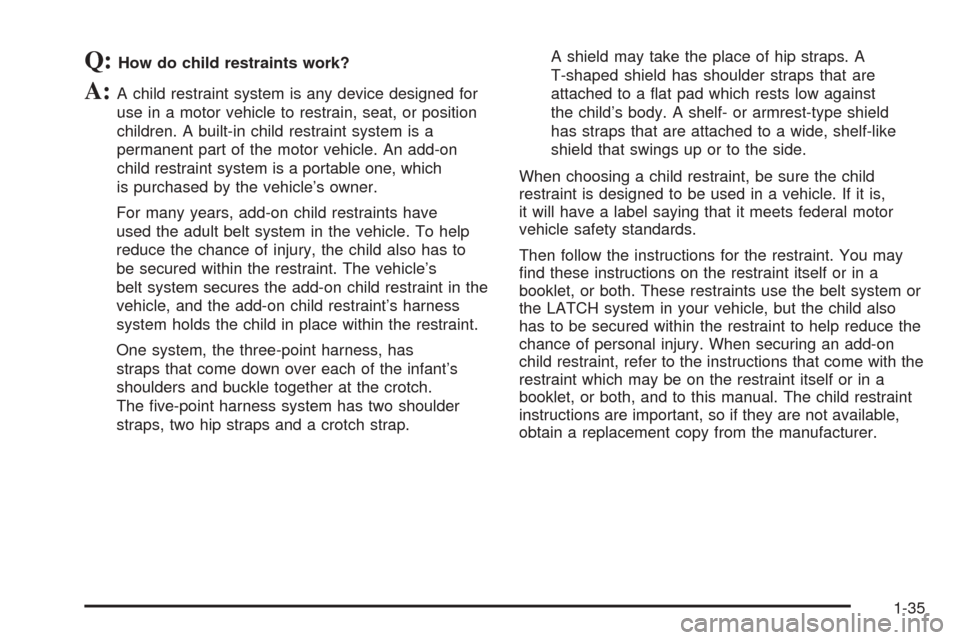 Q: How do child restraints work?

A: A child restraint system is any device designed for use in a motor vehicle to restrain, seat, or position children. A built-in child restraint system is a permanent part of the motor vehicle. An add-on child restraint system is a portable one, which is purchased by the vehicle's owner.

For many years, add-on child restraints have used the adult belt system in the vehicle. To help reduce the chance of injury, the child also has to be secured within the restraint. The vehicle's belt system secures the add-on child restraint in the vehicle, and the add-on child restraint's harness system holds the child in place within the restraint.

One system, the three-point harness, has straps that come down over each of the infant's shoulders and buckle together at the crotch. The five-point harness system has two shoulder straps, two hip straps and a crotch strap.

A shield may take the place of hip straps. A T-shaped shield has shoulder straps that are attached to a flat pad which rests low against the child's body. A shelf- or armrest-type shield has straps that are attached to a wide, shelf-like shield that swings up or to the side.

When choosing a child restraint, be sure the child restraint is designed to be used in a vehicle. If it is, it will have a label saying that it meets federal motor vehicle safety standards.

Then follow the instructions for the restraint. You may find these instructions on the restraint itself or in a booklet, or both. These restraints use the belt system or the LATCH system in your vehicle, but the child also has to be secured within the restraint to help reduce the chance of personal injury. When securing an add-on child restraint, refer to the instructions that come with the restraint which may be on the restraint itself or in a booklet, or both, and to this manual. The child restraint instructions are important, so if they are not available, obtain a replacement copy from the manufacturer.

1-35

carmanualsonline.info